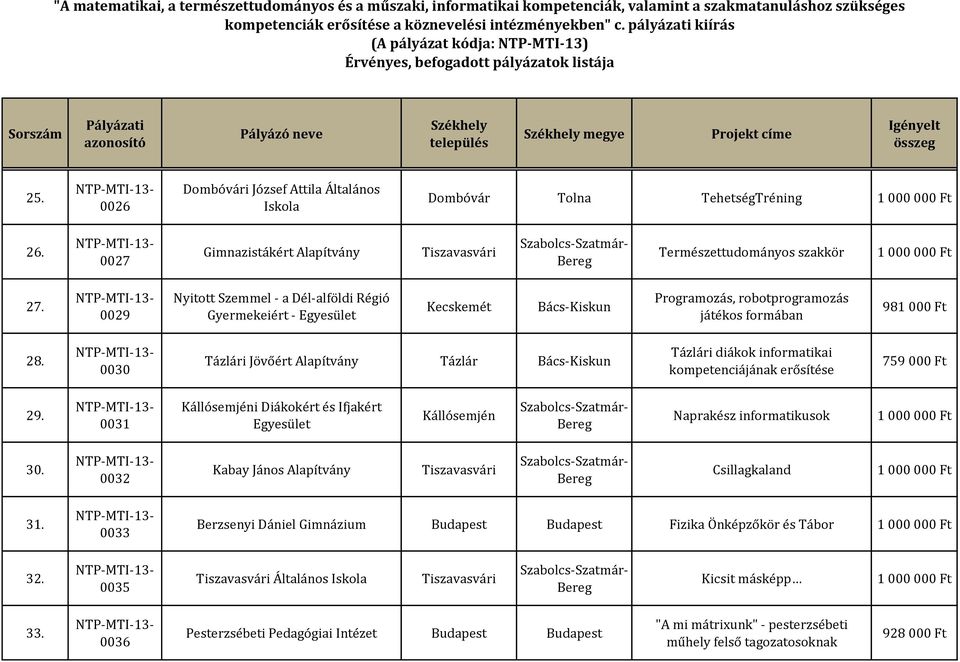 "A matematikai, a természettudományos és a műszaki, informatikai kompetenciák, valamint a szakmatanuláshoz szükséges kompetenciák erősítése a köznevelési intézményekben" c. pályázati kiírás
(A pályázat kódja: NTP-MTI-13)
Érvényes, befogadott pályázatok listája

| Sorszám | Pályázati azonosító | Pályázó neve | Székhely település | Székhely megye | Projekt címe | Igényelt összeg |
|---|---|---|---|---|---|---|
| 25. | NTP-MTI-13-0026 | Dombóvári József Attila Általános Iskola | Dombóvár | Tolna | TehetségTréning | 1 000 000 Ft |
| 26. | NTP-MTI-13-0027 | Gimnazistákért Alapítvány | Tiszavasvári | Szabolcs-Szatmár-Bereg | Természettudományos szakkör | 1 000 000 Ft |
| 27. | NTP-MTI-13-0029 | Nyitott Szemmel - a Dél-alföldi Régió Gyermekeiért - Egyesület | Kecskemét | Bács-Kiskun | Programozás, robotprogramozás játékos formában | 981 000 Ft |
| 28. | NTP-MTI-13-0030 | Tázlári Jövőért Alapítvány | Tázlár | Bács-Kiskun | Tázlári diákok informatikai kompetenciájának erősítése | 759 000 Ft |
| 29. | NTP-MTI-13-0031 | Kállósemjéni Diákokért és Ifjakért Egyesület | Kállósemjén | Szabolcs-Szatmár-Bereg | Naprakész informatikusok | 1 000 000 Ft |
| 30. | NTP-MTI-13-0032 | Kabay János Alapítvány | Tiszavasvári | Szabolcs-Szatmár-Bereg | Csillagkaland | 1 000 000 Ft |
| 31. | NTP-MTI-13-0033 | Berzsenyi Dániel Gimnázium | Budapest | Budapest | Fizika Önképzőkör és Tábor | 1 000 000 Ft |
| 32. | NTP-MTI-13-0035 | Tiszavasvári Általános Iskola | Tiszavasvári | Szabolcs-Szatmár-Bereg | Kicsit másképp… | 1 000 000 Ft |
| 33. | NTP-MTI-13-0036 | Pesterzsébeti Pedagógiai Intézet | Budapest | Budapest | "A mi mátrixunk" - pesterzsébeti műhely felső tagozatosoknak | 928 000 Ft |